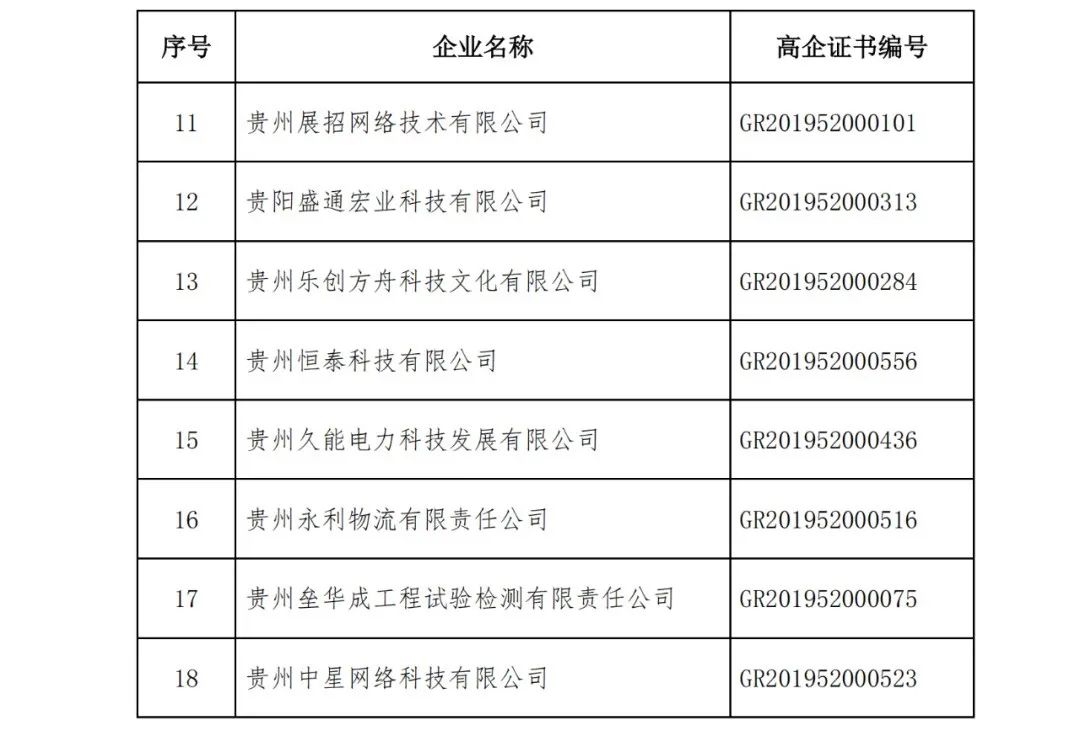 | 序号 | 企业名称 | 高企证书编号 |
|---|---|---|
| 11 | 贵州展招网络技术有限公司 | GR201952000101 |
| 12 | 贵阳盛通宏业科技有限公司 | GR201952000313 |
| 13 | 贵州乐创方舟科技文化有限公司 | GR201952000284 |
| 14 | 贵州恒泰科技有限公司 | GR201952000556 |
| 15 | 贵州久能电力科技发展有限公司 | GR201952000436 |
| 16 | 贵州永利物流有限责任公司 | GR201952000516 |
| 17 | 贵州垒华成工程试验检测有限责任公司 | GR201952000075 |
| 18 | 贵州中星网络科技有限公司 | GR201952000523 |